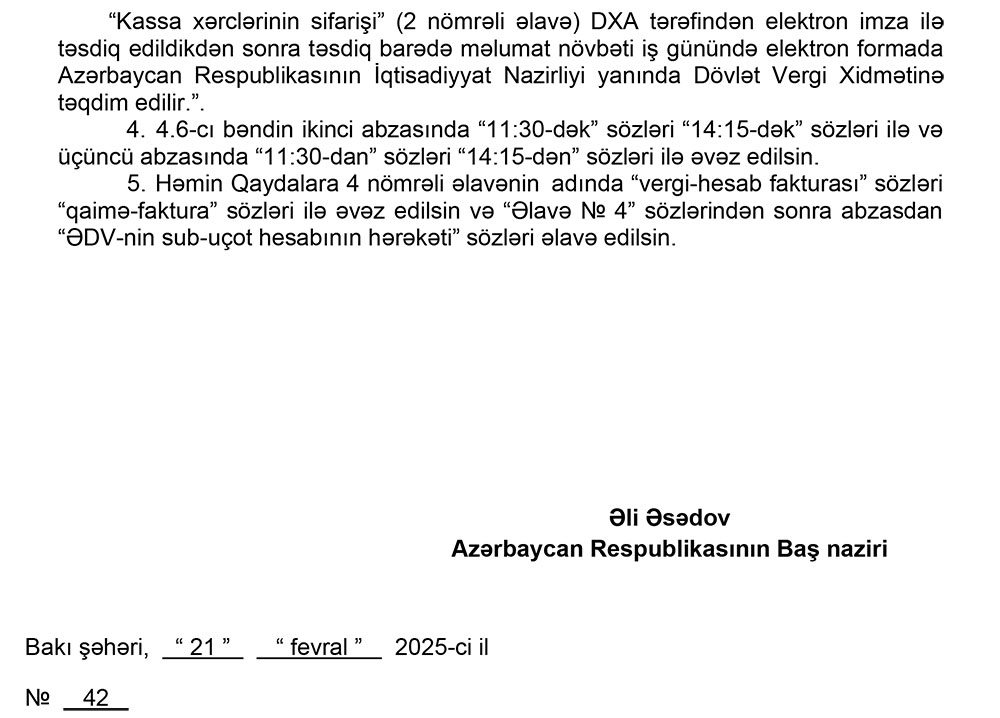 “Kassa xərclərinin sifarişi” (2 nömrəli əlavə) DXA tərəfindən elektron imza ilə təsdiq edildikdən sonra təsdiq barədə məlumat növbəti iş günündə elektron formada Azərbaycan Respublikasının İqtisadiyyat Nazirliyi yanında Dövlət Vergi Xidmətinə təqdim edilir.”.

4. 4.6-cı bəndin ikinci abzasında “11:30-dək” sözləri “14:15-dək” sözləri ilə və üçüncü abzasında “11:30-dan” sözləri “14:15-dən” sözləri ilə əvəz edilsin.

5. Həmin Qaydalara 4 nömrəli əlavənin adında “vergi-hesab fakturası” sözləri “qaimə-faktura” sözləri ilə əvəz edilsin və “Əlavə № 4” sözlərindən sonra abzasdan “ƏDV-nin sub-uçot hesabının hərəkəti” sözləri əlavə edilsin.

Əli Əsədov
Azərbaycan Respublikasının Baş naziri

Bakı şəhəri, “ 21 ” “ fevral ” 2025-ci il

№ 42